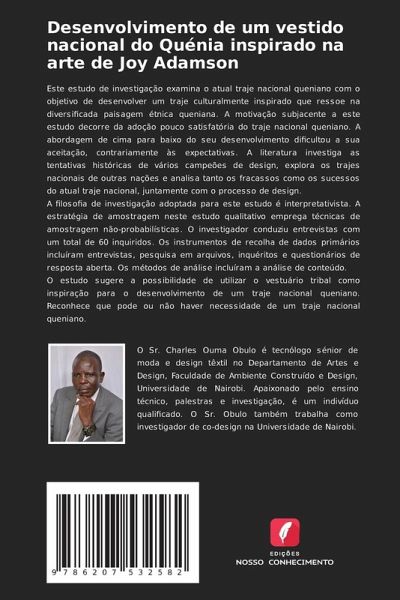 Desenvolvimento de um vestido nacional do Quénia inspirado na arte de Joy Adamson

Este estudo de investigação examina o atual traje nacional queniano com o objetivo de desenvolver um traje culturalmente inspirado que ressoe na diversificada paisagem étnica queniana. A motivação subjacente a este estudo decorre da adoção pouco satisfatória do traje nacional queniano. A abordagem de cima para baixo do seu desenvolvimento dificultou a sua aceitação, contrariamente às expectativas. A literatura investiga as tentativas históricas de vários campeões de design, explora os trajes nacionais de outras nações e analisa tanto os fracassos como os sucessos do atual traje nacional, juntamente com o processo de design.
A filosofia de investigação adoptada para este estudo é interpretativista. A estratégia de amostragem neste estudo qualitativo emprega técnicas de amostragem não-probabilísticas. O investigador conduziu entrevistas com um total de 60 inquiridos. Os instrumentos de recolha de dados primários incluíram entrevistas, pesquisa em arquivos, inquéritos e questionários de resposta aberta. Os métodos de análise incluíram a análise de conteúdo.
O estudo sugere a possibilidade de utilizar o vestuário tribal como inspiração para o desenvolvimento de um traje nacional queniano. Reconhece que pode ou não haver necessidade de um traje nacional queniano.

O Sr. Charles Ouma Obulo é tecnólogo sénior de moda e design têxtil no Departamento de Artes e Design, Faculdade de Ambiente Construído e Design, Universidade de Nairobi. Apaixonado pelo ensino técnico, palestras e investigação, é um indivíduo qualificado. O Sr. Obulo também trabalha como investigador de co-design na Universidade de Nairobi.

9 786207 532582

EDIÇÕES
NOSSO CONHECIMENTO